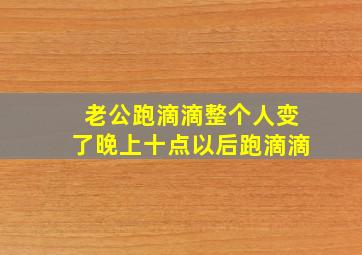 老公跑滴滴整个人变了晚上十点以后跑滴滴